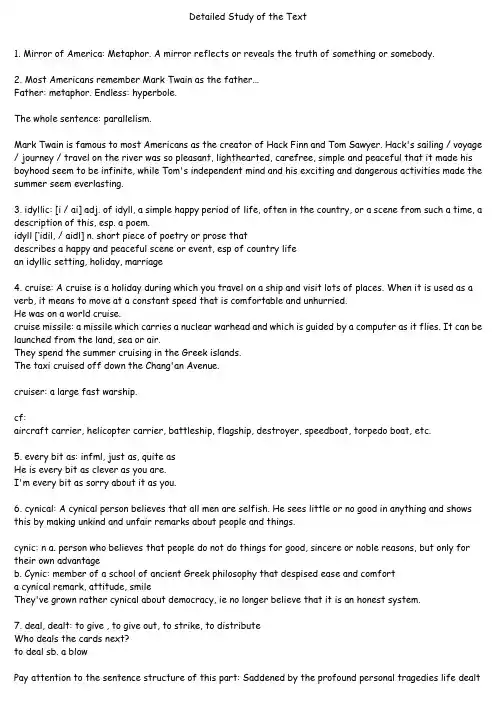 Detailed Study of the Text

1. Mirror of America: Metaphor. A mirror reflects or reveals the truth of something or somebody.

2. Most Americans remember Mark Twain as the father...
Father: metaphor. Endless: hyperbole.

The whole sentence: parallelism.

Mark Twain is famous to most Americans as the creator of Hack Finn and Tom Sawyer. Hack's sailing / voyage / journey / travel on the river was so pleasant, lighthearted, carefree, simple and peaceful that it made his boyhood seem to be infinite, while Tom's independent mind and his exciting and dangerous activities made the summer seem everlasting.

3. idyllic: [i / ai] adj. of idyll, a simple happy period of life, often in the country, or a scene from such a time, a description of this, esp. a poem.
idyll ['idil, / aidl] n. short piece of poetry or prose that
describes a happy and peaceful scene or event, esp of country life
an idyllic setting, holiday, marriage

4. cruise: A cruise is a holiday during which you travel on a ship and visit lots of places. When it is used as a verb, it means to move at a constant speed that is comfortable and unhurried.
He was on a world cruise.
cruise missile: a missile which carries a nuclear warhead and which is guided by a computer as it flies. It can be launched from the land, sea or air.
They spend the summer cruising in the Greek islands.
The taxi cruised off down the Chang'an Avenue.

cruiser: a large fast warship.

cf:
aircraft carrier, helicopter carrier, battleship, flagship, destroyer, speedboat, torpedo boat, etc.

5. every bit as: infml, just as, quite as
He is every bit as clever as you are.
I'm every bit as sorry about it as you.

6. cynical: A cynical person believes that all men are selfish. He sees little or no good in anything and shows this by making unkind and unfair remarks about people and things.

cynic: n a. person who believes that people do not do things for good, sincere or noble reasons, but only for their own advantage
b. Cynic: member of a school of ancient Greek philosophy that despised ease and comfort
a cynical remark, attitude, smile
They've grown rather cynical about democracy, ie no longer believe that it is an honest system.

7. deal, dealt: to give , to give out, to strike, to distribute
Who deals the cards next?
to deal sb. a blow

Pay attention to the sentence structure of this part: Saddened by the profound personal tragedies life dealt